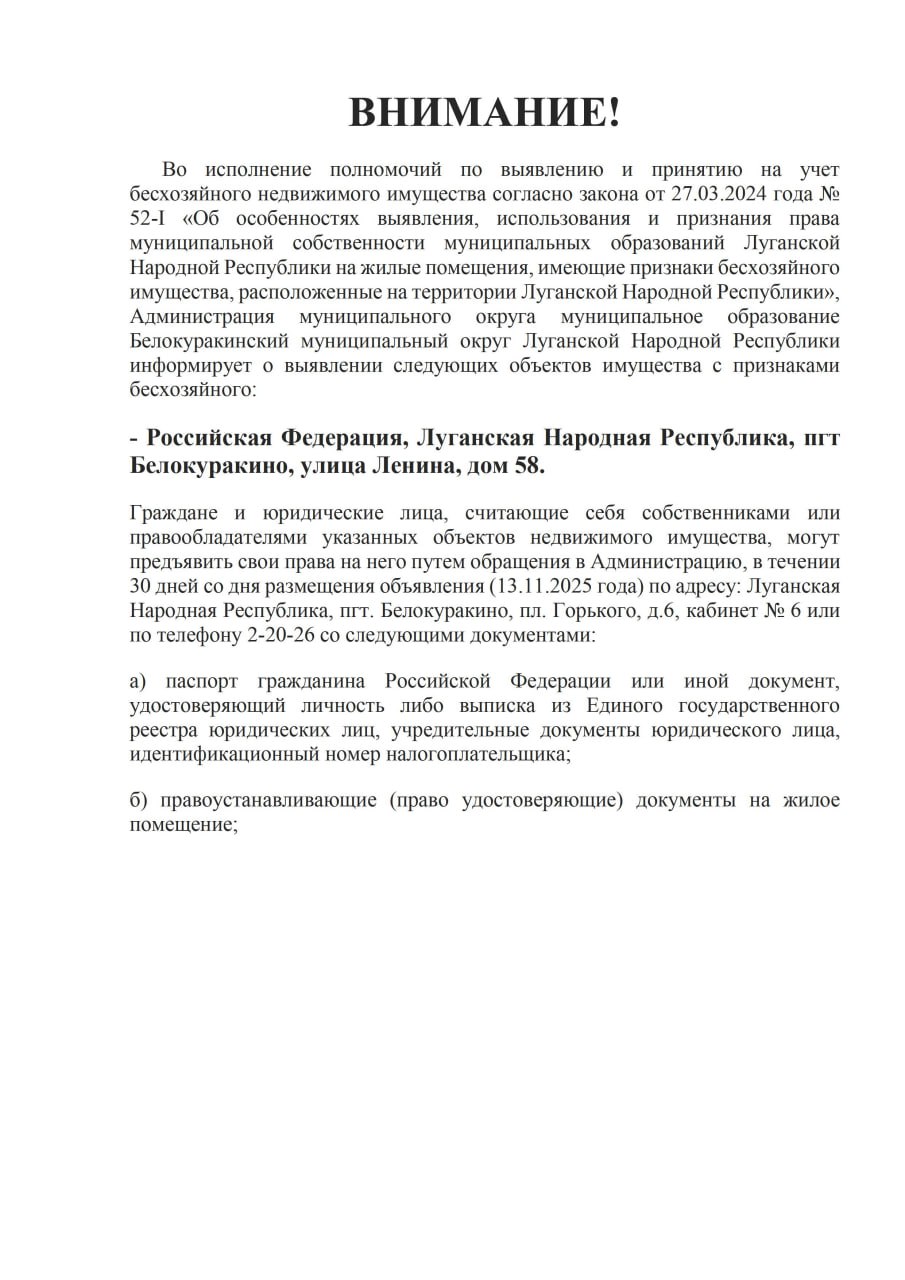 ВНИМАНИЕ!

Во исполнение полномочий по выявлению и принятию на учет бесхозяйного недвижимого имущества согласно закона от 27.03.2024 года № 52-I «Об особенностях выявления, использования и признания права муниципальной собственности муниципальных образований Луганской Народной Республики на жилые помещения, имеющие признаки бесхозяйного имущества, расположенные на территории Луганской Народной Республики», Администрация муниципального округа муниципальное образование Белокуракинский муниципальный округ Луганской Народной Республики информирует о выявлении следующих объектов имущества с признаками бесхозяйного:

- Российская Федерация, Луганская Народная Республика, пгт Белокуракино, улица Ленина, дом 58.

Граждане и юридические лица, считающие себя собственниками или правообладателями указанных объектов недвижимого имущества, могут предъявить свои права на него путем обращения в Администрацию, в течении 30 дней со дня размещения объявления (13.11.2025 года) по адресу: Луганская Народная Республика, пгт. Белокуракино, пл. Горького, д.6, кабинет № 6 или по телефону 2-20-26 со следующими документами:

а) паспорт гражданина Российской Федерации или иной документ, удостоверяющий личность либо выписка из Единого государственного реестра юридических лиц, учредительные документы юридического лица, идентификационный номер налогоплательщика;

б) правоустанавливающие (право удостоверяющие) документы на жилое помещение;